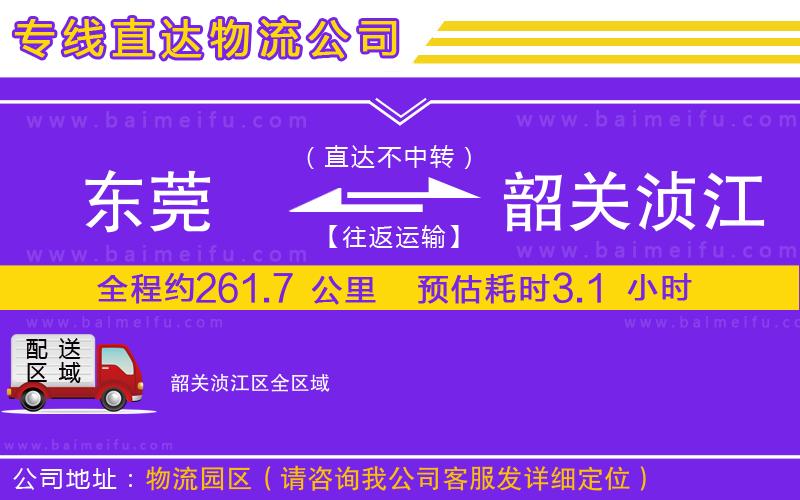 专线直达物流公司

www.baimeifu.com www.baimeifu.com

（直达不中转）

东莞 韶关浈江

【往返运输】

www.baimeifu.com www.baimeifu.com

全程约261.7 公里 预估耗时3.1 小时

www.baimeifu.com www.baimeifu.com

配送区域

韶关浈江区全区域

www.baimeifu.com

公司地址：物流园区（请咨询我公司客服发详细定位）